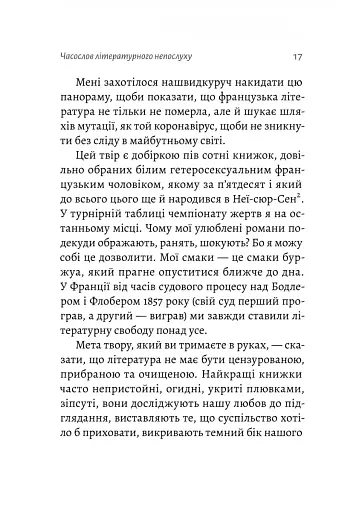 Часослов літературного непослуху 17

Мені захотілося нашвидкуруч накидати цю панораму, щоби показати, що французька література не тільки не померла, але й шукає шляхів мутації, як той коронавірус, щоби не зникнути без сліду в майбутньому світі.

Цей твір є добіркою пів сотні книжок, довільно обраних білим гетеросексуальним французьким чоловіком, якому за п'ятдесят і який до всього цього ще й народився в Неї-сюр-Сен$^2$. У турнірній таблиці чемпіонату жертв я на останньому місці. Чому мої улюблені романи подекуди ображають, ранять, шокують? Бо я можу собі це дозволити. Мої смаки — це смаки буржуа, який прагне опуститися ближче до дна. У Франції від часів судового процесу над Бодлером і Флобером 1857 року (свій суд перший програв, а другий — виграв) ми завжди ставили літературну свободу понад усе.

Мета твору, який ви тримаєте в руках, — сказати, що література не має бути цензурованою, прибраною та очищеною. Найкращі книжки часто непристойні, огидні, укриті плювками, зіпсуті, вони досліджують нашу любов до підглядання, виставляють те, що суспільство хотіло б приховати, викривають темний бік нашого